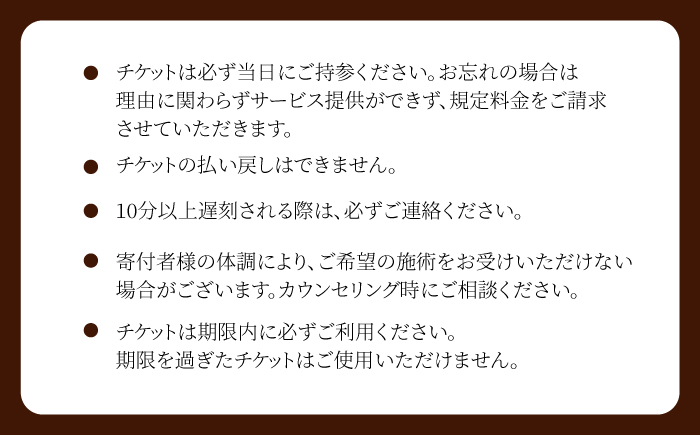 ● チケットは必ず当日にご持参ください。お忘れの場合は理由に関わらずサービス提供ができず、規定料金をご請求させていただきます。

● チケットの払い戻しはできません。

● 10分以上遅刻される際は、必ずご連絡ください。

● 寄付者様の体調により、ご希望の施術をお受けいただけない場合がございます。カウンセリング時にご相談ください。

● チケットは期限内に必ずご利用ください。
期限を過ぎたチケットはご使用いただけません。